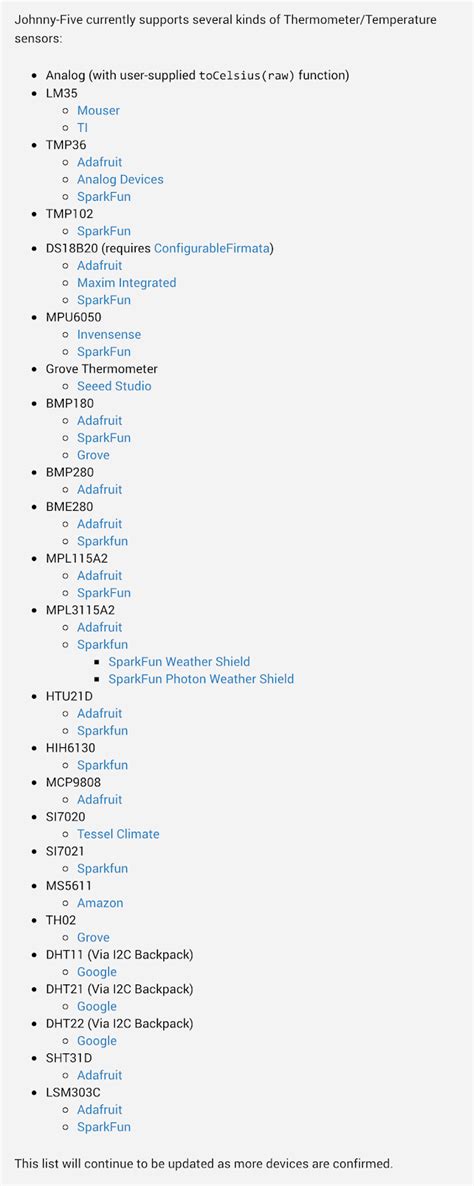 Johnny-Five currently supports several kinds of Thermometer/Temperature sensors:

- Analog (with user-supplied toCelsius(raw) function)
- LM35
  - Mouser
  - TI
- TMP36
  - Adafruit
  - Analog Devices
  - SparkFun
- TMP102
  - SparkFun
- DS18B20 (requires ConfigurableFirmata)
  - Adafruit
  - Maxim Integrated
  - SparkFun
- MPU6050
  - Invensense
  - SparkFun
- Grove Thermometer
  - Seeed Studio
- BMP180
  - Adafruit
  - SparkFun
  - Grove
- BMP280
  - Adafruit
- BME280
  - Adafruit
  - Sparkfun
- MPL115A2
  - Adafruit
  - SparkFun
- MPL3115A2
  - Adafruit
  - Sparkfun
    - SparkFun Weather Shield
    - SparkFun Photon Weather Shield
- HTU21D
  - Adafruit
  - Sparkfun
- HIH6130
  - Sparkfun
- MCP9808
  - Adafruit
- SI7020
  - Tessel Climate
- SI7021
  - Sparkfun
- MS5611
  - Amazon
- TH02
  - Grove
- DHT11 (Via I2C Backpack)
  - Google
- DHT21 (Via I2C Backpack)
  - Google
- DHT22 (Via I2C Backpack)
  - Google
- SHT31D
  - Adafruit
- LSM303C
  - Adafruit
  - SparkFun

This list will continue to be updated as more devices are confirmed.